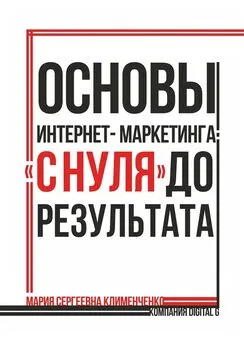 ОСНОВЫ
ИНТЕРНЕТ- МАРКЕТИНГА:
«С НУЛЯ» ДО
РЕЗУЛЬТАТА

МАРИЯ СЕРГЕЕВНА КЛИМЕНЧЕНКО
КОМПАНИЯ DIGITAL G